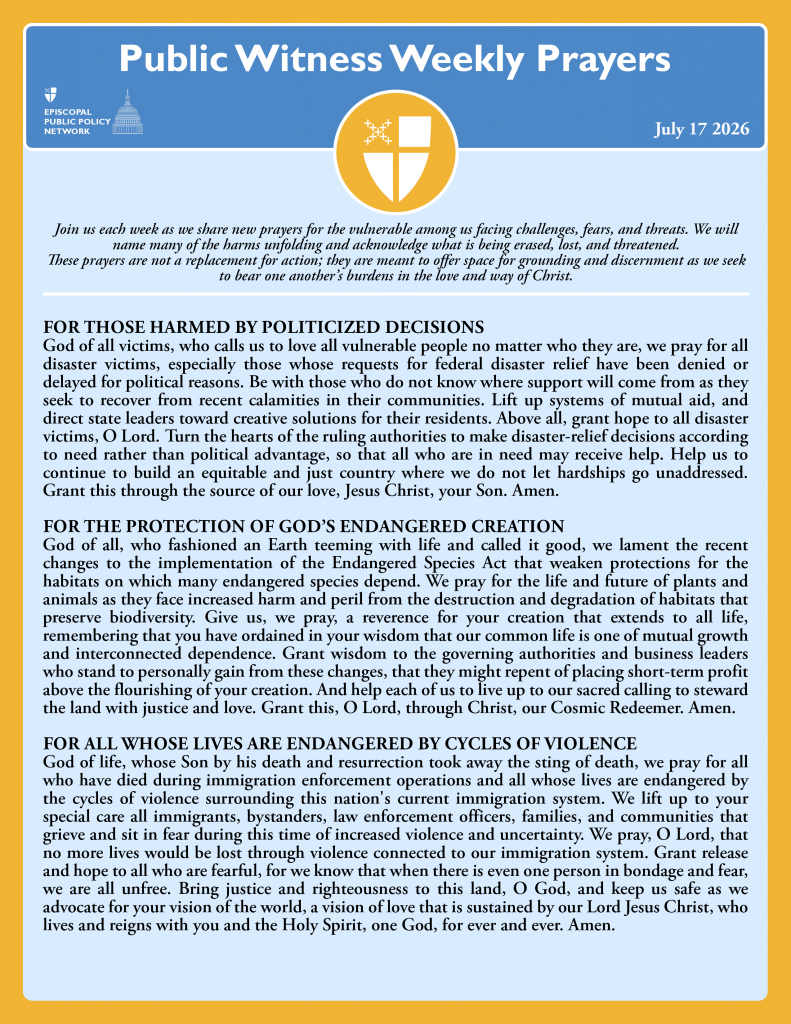 Public Witness Weekly Prayers

EPISCOPAL PUBLIC POLICY NETWORK

July 17 2026

Join us each week as we share new prayers for the vulnerable among us facing challenges, fears, and threats. We will name many of the harms unfolding and acknowledge what is being erased, lost, and threatened.
These prayers are not a replacement for action; they are meant to offer space for grounding and discernment as we seek to bear one another's burdens in the love and way of Christ.

FOR THOSE HARMED BY POLITICIZED DECISIONS
God of all victims, who calls us to love all vulnerable people no matter who they are, we pray for all disaster victims, especially those whose requests for federal disaster relief have been denied or delayed for political reasons. Be with those who do not know where support will come from as they seek to recover from recent calamities in their communities. Lift up systems of mutual aid, and direct state leaders toward creative solutions for their residents. Above all, grant hope to all disaster victims, O Lord. Turn the hearts of the ruling authorities to make disaster-relief decisions according to need rather than political advantage, so that all who are in need may receive help. Help us to continue to build an equitable and just country where we do not let hardships go unaddressed. Grant this through the source of our love, Jesus Christ, your Son. Amen.

FOR THE PROTECTION OF GOD'S ENDANGERED CREATION
God of all, who fashioned an Earth teeming with life and called it good, we lament the recent changes to the implementation of the Endangered Species Act that weaken protections for the habitats on which many endangered species depend. We pray for the life and future of plants and animals as they face increased harm and peril from the destruction and degradation of habitats that preserve biodiversity. Give us, we pray, a reverence for your creation that extends to all life, remembering that you have ordained in your wisdom that our common life is one of mutual growth and interconnected dependence. Grant wisdom to the governing authorities and business leaders who stand to personally gain from these changes, that they might repent of placing short-term profit above the flourishing of your creation. And help each of us to live up to our sacred calling to steward the land with justice and love. Grant this, O Lord, through Christ, our Cosmic Redeemer. Amen.

FOR ALL WHOSE LIVES ARE ENDANGERED BY CYCLES OF VIOLENCE
God of life, whose Son by his death and resurrection took away the sting of death, we pray for all who have died during immigration enforcement operations and all whose lives are endangered by the cycles of violence surrounding this nation's current immigration system. We lift up to your special care all immigrants, bystanders, law enforcement officers, families, and communities that grieve and sit in fear during this time of increased violence and uncertainty. We pray, O Lord, that no more lives would be lost through violence connected to our immigration system. Grant release and hope to all who are fearful, for we know that when there is even one person in bondage and fear, we are all unfree. Bring justice and righteousness to this land, O God, and keep us safe as we advocate for your vision of the world, a vision of love that is sustained by our Lord Jesus Christ, who lives and reigns with you and the Holy Spirit, one God, for ever and ever. Amen.